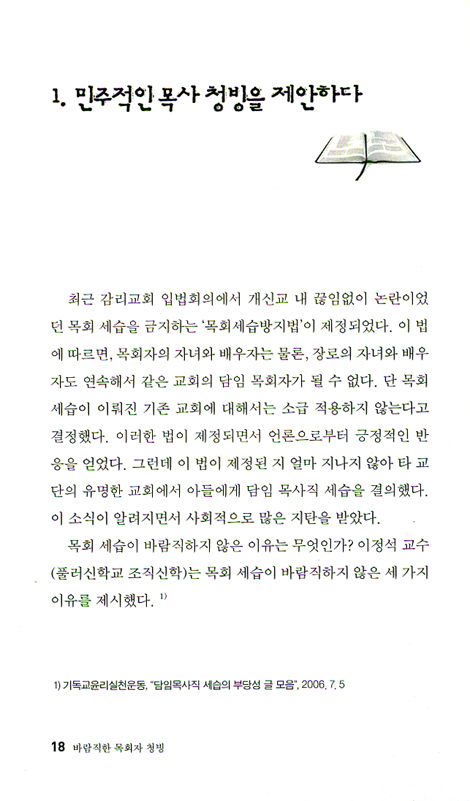 1. 민주적인 목사 청빙을 제안하다

최근 감리교회 입법회의에서 개신교 내 끊임없이 논란이었던 목회 세습을 금지하는 '목회세습방지법'이 제정되었다. 이 법에 따르면, 목회자의 자녀와 배우자는 물론, 장로의 자녀와 배우자도 연속해서 같은 교회의 담임 목회자가 될 수 없다. 단 목회 세습이 이뤄진 기존 교회에 대해서는 소급 적용하지 않는다고 결정했다. 이러한 법이 제정되면서 언론으로부터 긍정적인 반응을 얻었다. 그런데 이 법이 제정된 지 얼마 지나지 않아 타 교단의 유명한 교회에서 아들에게 담임 목사직 세습을 결의했다. 이 소식이 알려지면서 사회적으로 많은 지탄을 받았다.

목회 세습이 바람직하지 않은 이유는 무엇인가? 이정석 교수(풀러신학교 조직신학)는 목회 세습이 바람직하지 않은 세 가지 이유를 제시했다. $^{1)}$

1) 기독교윤리실천운동, "담임목사직 세습의 부당성 글 모음", 2006. 7. 5

18 바람직한 목회자 청빙